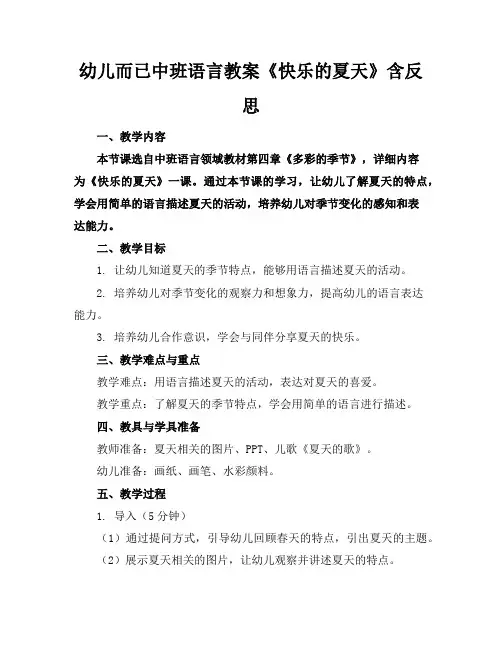 幼儿而已中班语言教案《快乐的夏天》含反思

一、教学内容

本节课选自中班语言领域教材第四章《多彩的季节》，详细内容为《快乐的夏天》一课。通过本节课的学习，让幼儿了解夏天的特点，学会用简单的语言描述夏天的活动，培养幼儿对季节变化的感知和表达能力。

二、教学目标

1. 让幼儿知道夏天的季节特点，能够用语言描述夏天的活动。

2. 培养幼儿对季节变化的观察力和想象力，提高幼儿的语言表达能力。

3. 培养幼儿合作意识，学会与同伴分享夏天的快乐。

三、教学难点与重点

教学难点：用语言描述夏天的活动，表达对夏天的喜爱。

教学重点：了解夏天的季节特点，学会用简单的语言进行描述。

四、教具与学具准备

教师准备：夏天相关的图片、PPT、儿歌《夏天的歌》。

幼儿准备：画纸、画笔、水彩颜料。

五、教学过程

1. 导入（5分钟）

（1）通过提问方式，引导幼儿回顾春天的特点，引出夏天的主题。

（2）展示夏天相关的图片，让幼儿观察并讲述夏天的特点。